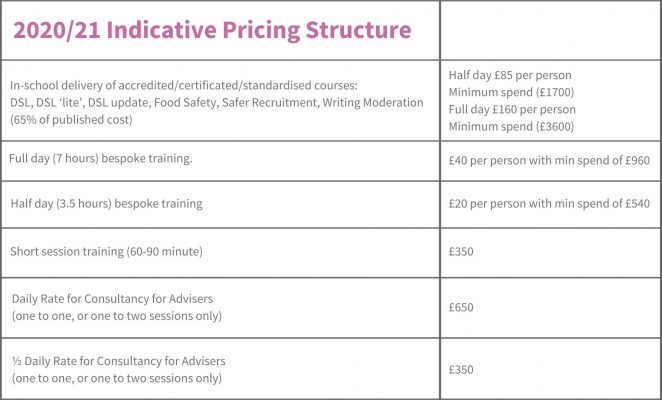 | 2020/21 Indicative Pricing Structure | |
|---|---|
| In-school delivery of accredited/certificated/standardised courses: DSL, DSL 'lite', DSL update, Food Safety, Safer Recruitment, Writing Moderation (65% of published cost) | Half day £85 per person Minimum spend (£1700) Full day £160 per person Minimum spend (£3600) |
| Full day (7 hours) bespoke training. | £40 per person with min spend of £960 |
| Half day (3.5 hours) bespoke training | £20 per person with min spend of £540 |
| Short session training (60-90 minute) | £350 |
| Daily Rate for Consultancy for Advisers (one to one, or one to two sessions only) | £650 |
| ½ Daily Rate for Consultancy for Advisers (one to one, or one to two sessions only) | £350 |